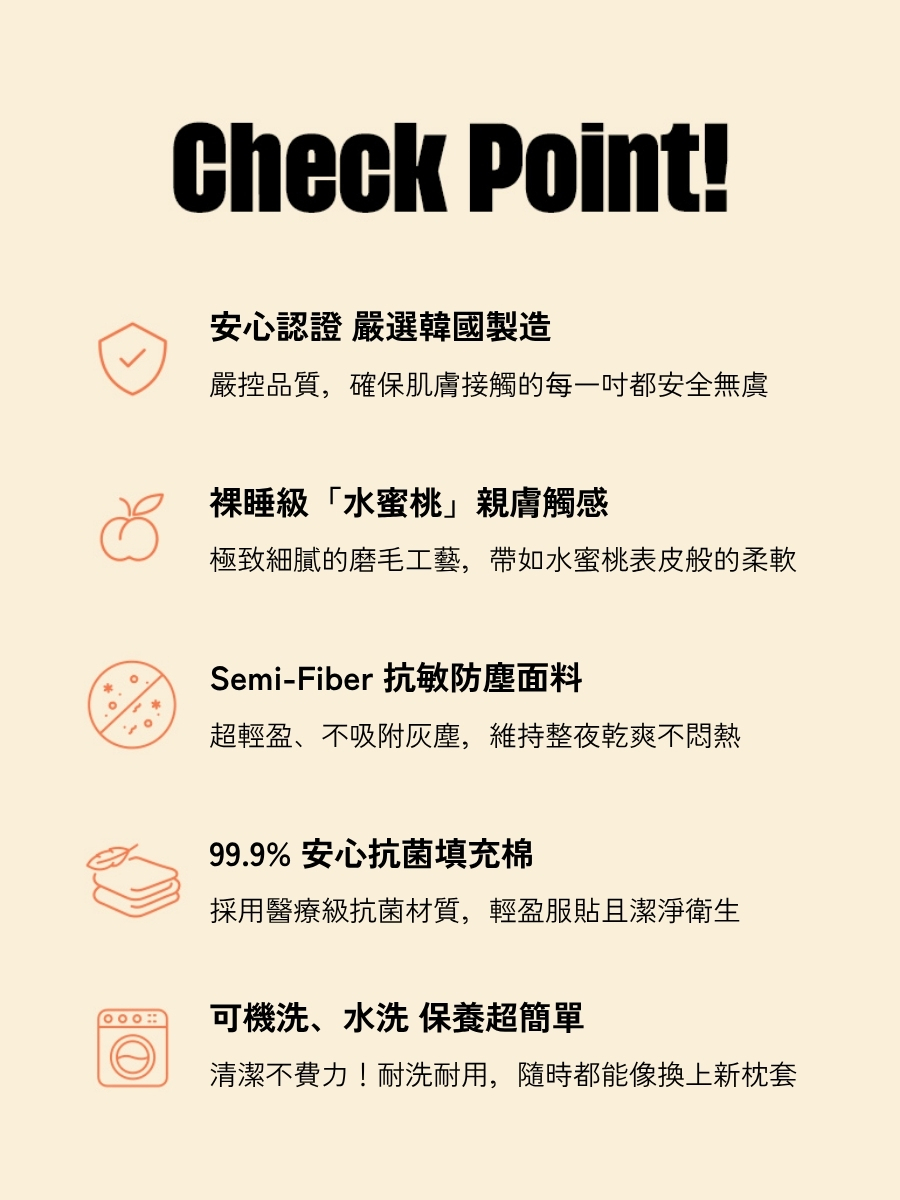 Check Point!

安心認證 嚴選韓國製造

嚴控品質，確保肌膚接觸的每一吋都安全無虞

裸睡級「水蜜桃」親膚觸感

極致細膩的磨毛工藝，帶如水蜜桃表皮般的柔軟

Semi-Fiber 抗敏防塵面料

超輕盈、不吸附灰塵，維持整夜乾爽不悶熱

99.9% 安心抗菌填充棉

採用醫療級抗菌材質，輕盈服貼且潔淨衛生

可機洗、水洗 保養超簡單

清潔不費力！耐洗耐用，隨時都能像換上新枕套